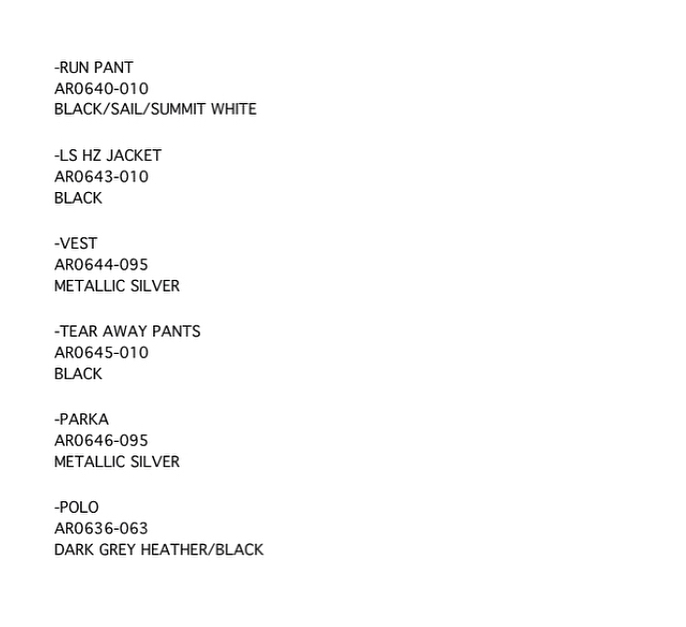 -RUN PANT
AR0640-010
BLACK/SAIL/SUMMIT WHITE

-LS HZ JACKET
AR0643-010
BLACK

-VEST
AR0644-095
METALLIC SILVER

-TEAR AWAY PANTS
AR0645-010
BLACK

-PARKA
AR0646-095
METALLIC SILVER

-POLO
AR0636-063
DARK GREY HEATHER/BLACK